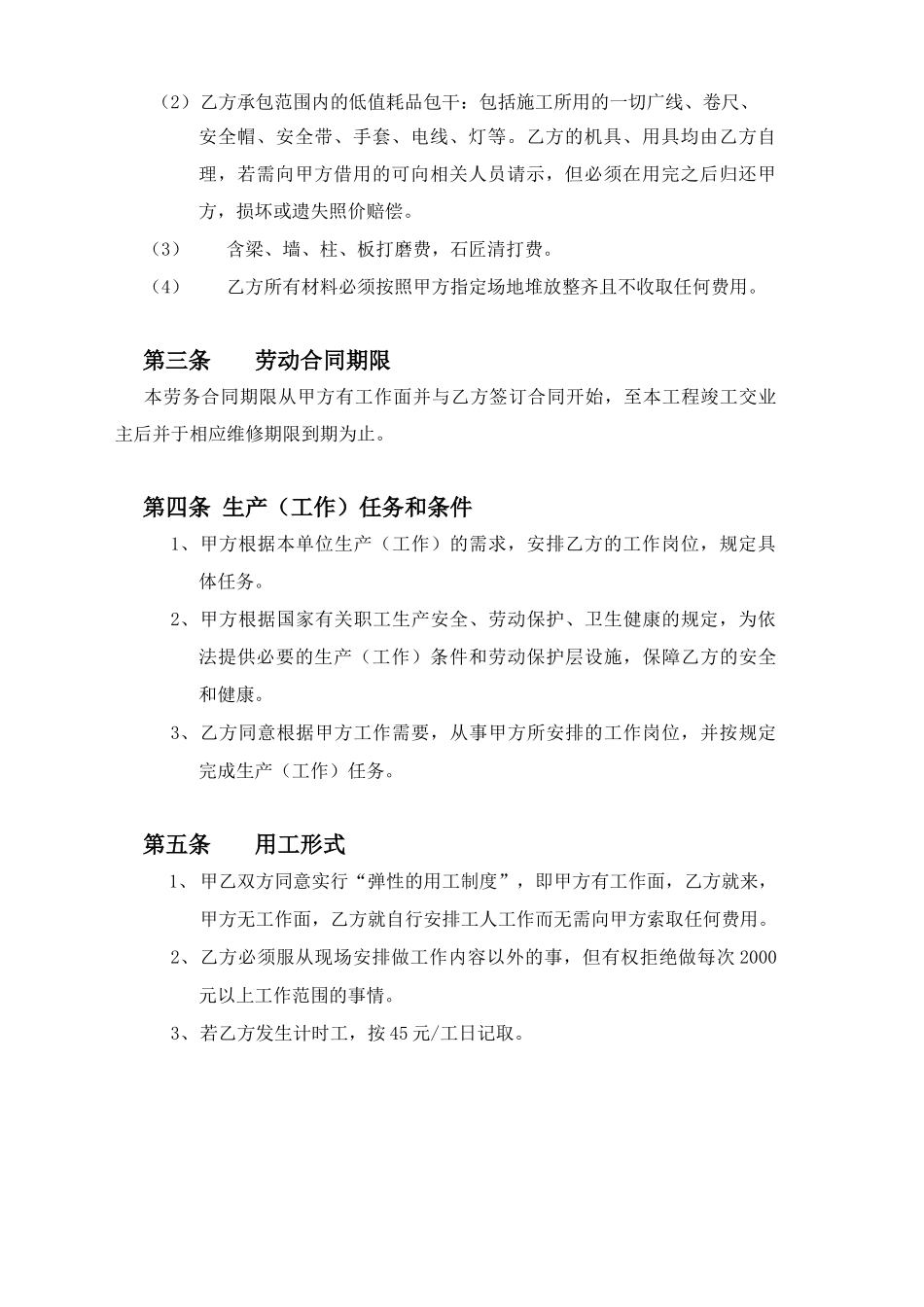 （2）乙方承包范围内的低值耗品包干：包括施工所用的一切广线、卷尺、安全帽、安全带、手套、电线、灯等。乙方的机具、用具均由乙方自理，若需向甲方借用的可向相关人员请示，但必须在用完之后归还甲方，损坏或遗失照价赔偿。

（3） 含梁、墙、柱、板打磨费，石匠清打费。

（4） 乙方所有材料必须按照甲方指定场地堆放整齐且不收取任何费用。

第三条 劳动合同期限

本劳务合同期限从甲方有工作面并与乙方签订合同开始，至本工程竣工交业主后并于相应维修期限到期为止。

第四条 生产（工作）任务和条件

1、甲方根据本单位生产（工作）的需求，安排乙方的工作岗位，规定具体任务。

2、甲方根据国家有关职工生产安全、劳动保护、卫生健康的规定，为依法提供必要的生产（工作）条件和劳动保护层设施，保障乙方的安全和健康。

3、乙方同意根据甲方工作需要，从事甲方所安排的工作岗位，并按规定完成生产（工作）任务。

第五条 用工形式

1、甲乙双方同意实行“弹性的用工制度”，即甲方有工作面，乙方就来，甲方无工作面，乙方就自行安排工人工作而无需向甲方索取任何费用。

2、乙方必须服从现场安排做工作内容以外的事，但有权拒绝做每次 2000 元以上工作范围的事情。

3、若乙方发生计时工，按 45 元/工日记取。